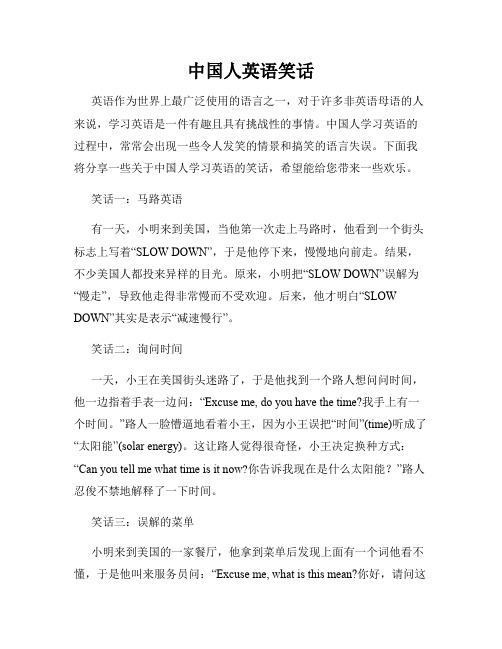 中国人英语笑话

英语作为世界上最广泛使用的语言之一，对于许多非英语母语的人来说，学习英语是一件有趣且具有挑战性的事情。中国人学习英语的过程中，常常会出现一些令人发笑的情景和搞笑的语言失误。下面我将分享一些关于中国人学习英语的笑话，希望能给您带来一些欢乐。

笑话一：马路英语

有一天，小明来到美国，当他第一次走上马路时，他看到一个街头标志上写着“SLOW DOWN”，于是他停下来，慢慢地向前走。结果，不少美国人都投来异样的目光。原来，小明把“SLOW DOWN”误解为“慢走”，导致他走得非常慢而不受欢迎。后来，他才明白“SLOW DOWN”其实是表示“减速慢行”。

笑话二：询问时间

一天，小王在美国街头迷路了，于是他找到一个路人想问问时间，他一边指着手表一边问：“Excuse me, do you have the time?我手上有一个时间。”路人一脸懵逼地看着小王，因为小王误把“时间”(time)听成了“太阳能”(solar energy)。这让路人觉得很奇怪，小王决定换种方式：“Can you tell me what time is it now?你告诉我现在是什么太阳能？”路人忍俊不禁地解释了一下时间。

笑话三：误解的菜单

小明来到美国的一家餐厅，他拿到菜单后发现上面有一个词他看不懂，于是他叫来服务员问：“Excuse me, what is this mean?你好，请问这